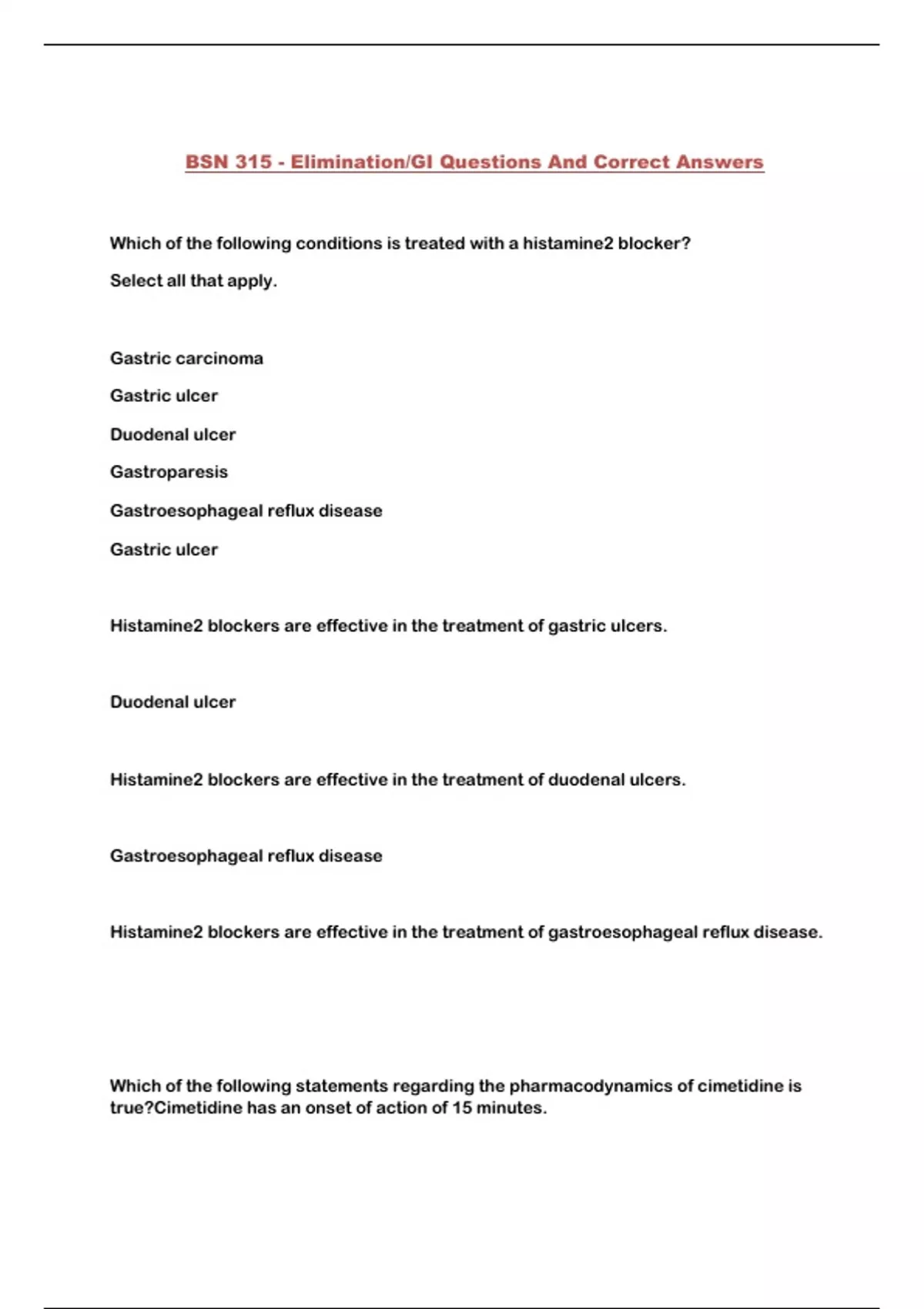 BSN 315 - Elimination/GI Questions And Correct Answers

Which of the following conditions is treated with a histamine2 blocker?

Select all that apply.

Gastric carcinoma

Gastric ulcer

Duodenal ulcer

Gastroparesis

Gastroesophageal reflux disease

Gastric ulcer

Histamine2 blockers are effective in the treatment of gastric ulcers.

Duodenal ulcer

Histamine2 blockers are effective in the treatment of duodenal ulcers.

Gastroesophageal reflux disease

Histamine2 blockers are effective in the treatment of gastroesophageal reflux disease.

Which of the following statements regarding the pharmacodynamics of cimetidine is true?Cimetidine has an onset of action of 15 minutes.